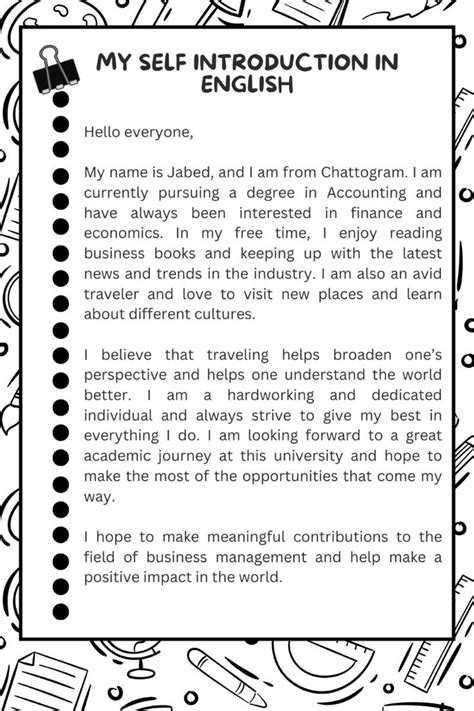 MY SELF INTRODUCTION IN ENGLISH

Hello everyone,

My name is Jabed, and I am from Chattogram. I am currently pursuing a degree in Accounting and have always been interested in finance and economics. In my free time, I enjoy reading business books and keeping up with the latest news and trends in the industry. I am also an avid traveler and love to visit new places and learn about different cultures.

I believe that traveling helps broaden one's perspective and helps one understand the world better. I am a hardworking and dedicated individual and always strive to give my best in everything I do. I am looking forward to a great academic journey at this university and hope to make the most of the opportunities that come my way.

I hope to make meaningful contributions to the field of business management and help make a positive impact in the world.